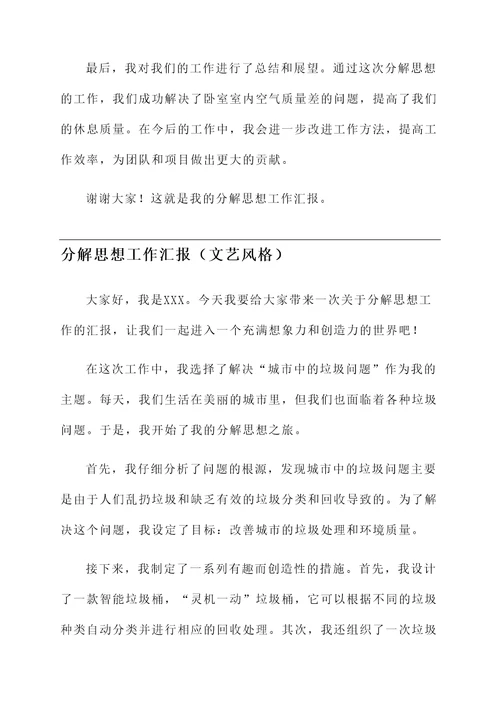 最后，我对我们的工作进行了总结和展望。通过这次分解思想的工作，我们成功解决了卧室室内空气质量差的问题，提高了我们的休息质量。在今后的工作中，我会进一步改进工作方法，提高工作效率，为团队和项目做出更大的贡献。

谢谢大家！这就是我的分解思想工作汇报。

分解思想工作汇报（文艺风格）

大家好，我是XXX。今天我要给大家带来一次关于分解思想工作的汇报，让我们一起进入一个充满想象力和创造力的世界吧！

在这次工作中，我选择了解决“城市中的垃圾问题”作为我的主题。每天，我们生活在美丽的城市里，但我们也面临着各种垃圾问题。于是，我开始了我的分解思想之旅。

首先，我仔细分析了问题的根源，发现城市中的垃圾问题主要是由于人们乱扔垃圾和缺乏有效的垃圾分类和回收导致的。为了解决这个问题，我设定了目标：改善城市的垃圾处理和环境质量。

接下来，我制定了一系列有趣而创造性的措施。首先，我设计了一款智能垃圾桶，“灵机一动”垃圾桶，它可以根据不同的垃圾种类自动分类并进行相应的回收处理。其次，我还组织了一次垃圾